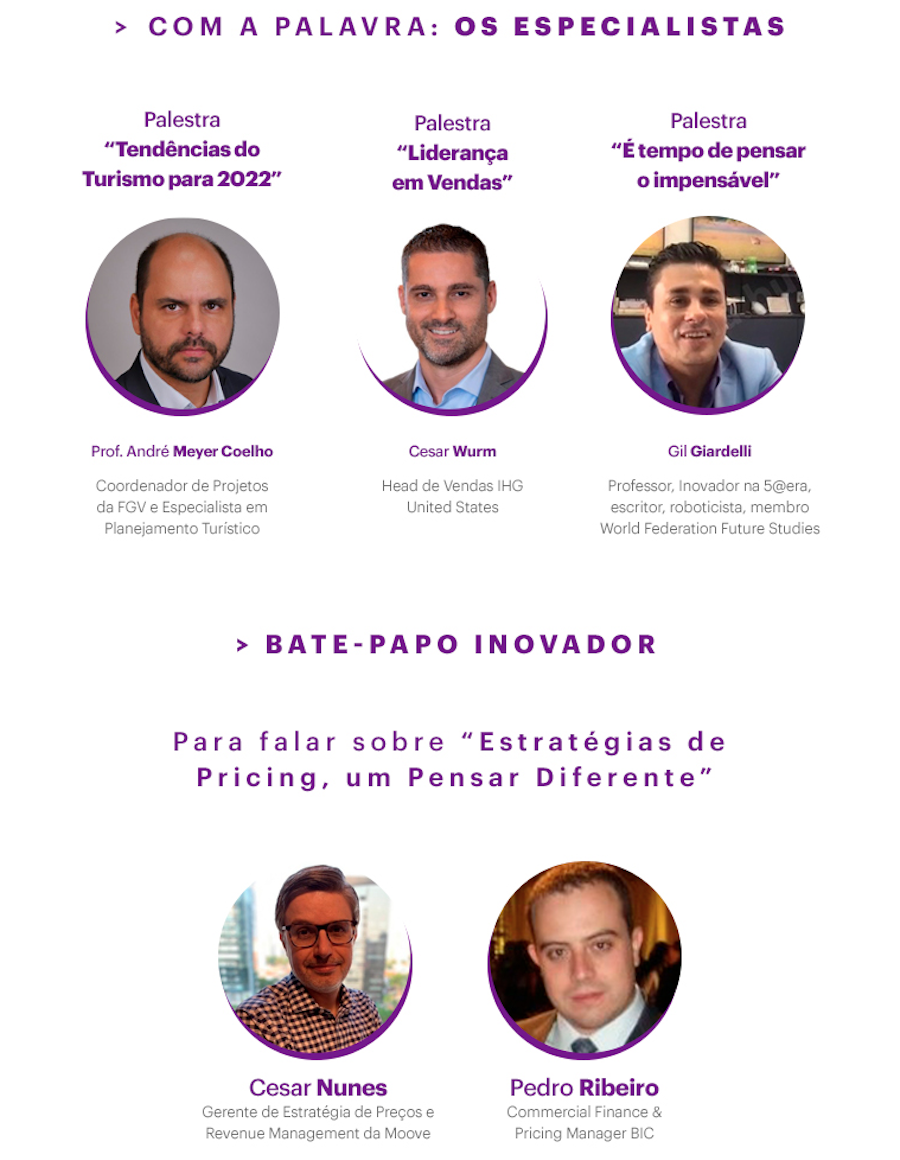 > COM A PALAVRA: OS ESPECIALISTAS

Palestra
"Tendências do Turismo para 2022"

Prof. André Meyer Coelho

Coordenador de Projetos da FGV e Especialista em Planejamento Turístico

Palestra
"Liderança em Vendas"

Cesar Wurm

Head de Vendas IHG
United States

Palestra
"É tempo de pensar o impensável"

Gil Giardelli

Professor, Inovador na 5@era, escritor, roboticista, membro World Federation Future Studies

> BATE-PAPO INOVADOR

Para falar sobre "Estratégias de Pricing, um Pensar Diferente"

Cesar Nunes
Gerente de Estratégia de Preços e Revenue Management da Moove

Pedro Ribeiro
Commercial Finance & Pricing Manager BIC